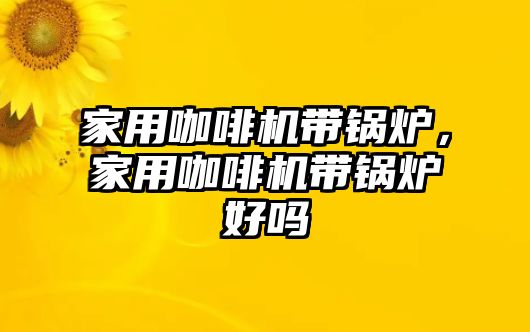 家用咖啡机带锅炉，家用咖啡机带锅炉好吗